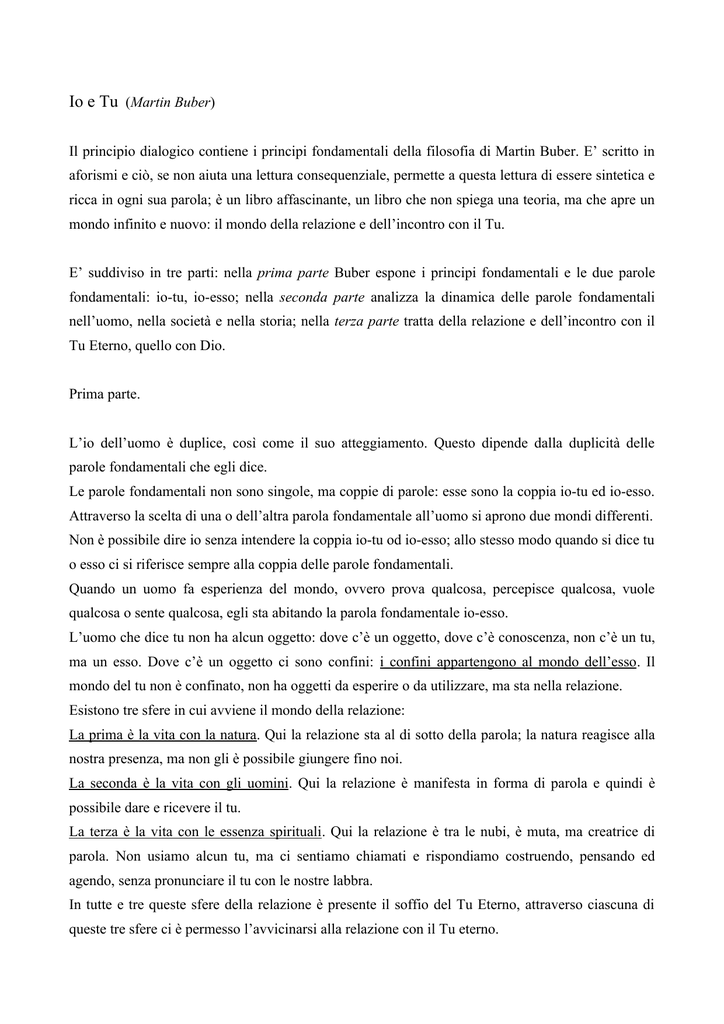 Io e Tu (Martin Buber)

Il principio dialogico contiene i principi fondamentali della filosofia di Martin Buber. E' scritto in aforismi e ciò, se non aiuta una lettura consequenziale, permette a questa lettura di essere sintetica e ricca in ogni sua parola; è un libro affascinante, un libro che non spiega una teoria, ma che apre un mondo infinito e nuovo: il mondo della relazione e dell'incontro con il Tu.

E' suddiviso in tre parti: nella prima parte Buber espone i principi fondamentali e le due parole fondamentali: io-tu, io-esso; nella seconda parte analizza la dinamica delle parole fondamentali nell'uomo, nella società e nella storia; nella terza parte tratta della relazione e dell'incontro con il Tu Eterno, quello con Dio.

Prima parte.

L'io dell'uomo è duplice, così come il suo atteggiamento. Questo dipende dalla duplicità delle parole fondamentali che egli dice.
Le parole fondamentali non sono singole, ma coppie di parole: esse sono la coppia io-tu ed io-esso.
Attraverso la scelta di una o dell'altra parola fondamentale all'uomo si aprono due mondi differenti.
Non è possibile dire io senza intendere la coppia io-tu od io-esso; allo stesso modo quando si dice tu o esso ci si riferisce sempre alla coppia delle parole fondamentali.
Quando un uomo fa esperienza del mondo, ovvero prova qualcosa, percepisce qualcosa, vuole qualcosa o sente qualcosa, egli sta abitando la parola fondamentale io-esso.
L'uomo che dice tu non ha alcun oggetto: dove c'è un oggetto, dove c'è conoscenza, non c'è un tu, ma un esso. Dove c'è un oggetto ci sono confini: i confini appartengono al mondo dell'esso. Il mondo del tu non è confinato, non ha oggetti da esperire o da utilizzare, ma sta nella relazione.
Esistono tre sfere in cui avviene il mondo della relazione:
La prima è la vita con la natura. Qui la relazione sta al di sotto della parola; la natura reagisce alla nostra presenza, ma non gli è possibile giungere fino noi.
La seconda è la vita con gli uomini. Qui la relazione è manifesta in forma di parola e quindi è possibile dare e ricevere il tu.
La terza è la vita con le essenza spirituali. Qui la relazione è tra le nubi, è muta, ma creatrice di parola. Non usiamo alcun tu, ma ci sentiamo chiamati e rispondiamo costruendo, pensando ed agendo, senza pronunciare il tu con le nostre labbra.
In tutte e tre queste sfere della relazione è presente il soffio del Tu Eterno, attraverso ciascuna di queste tre sfere ci è permesso l'avvicinarsi alla relazione con il Tu eterno.